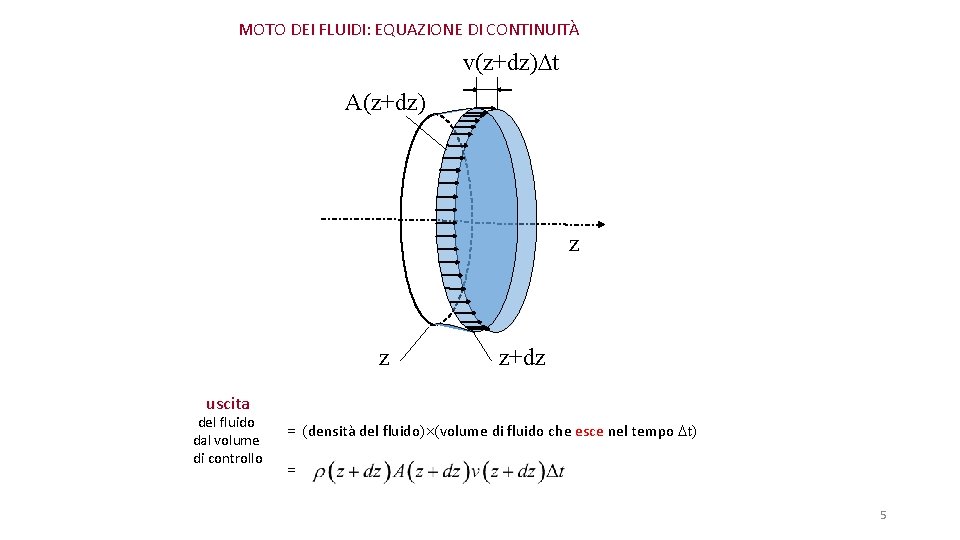 MOTO DEI FLUIDI: EQUAZIONE DI CONTINUITÀ

v(z+dz)Δt

A(z+dz)

z

z

z+dz

uscita
del fluido
dal volume
di controllo

= (densità del fluido)×(volume di fluido che esce nel tempo Δt)

= $\rho(z+dz)A(z+dz)v(z+dz)\Delta t$

5